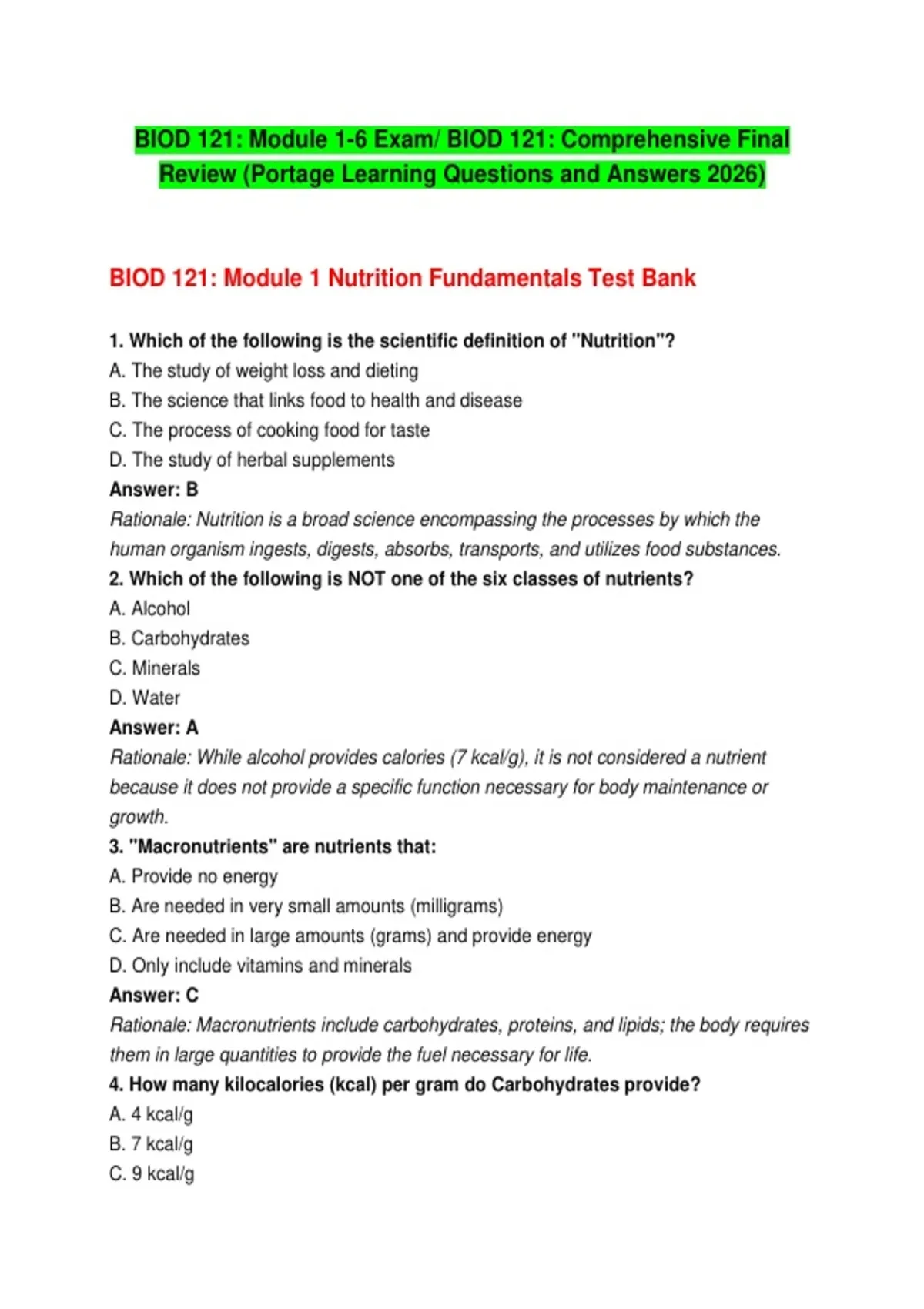 BIOD 121: Module 1-6 Exam/ BIOD 121: Comprehensive Final Review (Portage Learning Questions and Answers 2026)

BIOD 121: Module 1 Nutrition Fundamentals Test Bank

1. Which of the following is the scientific definition of "Nutrition"?
A. The study of weight loss and dieting
B. The science that links food to health and disease
C. The process of cooking food for taste
D. The study of herbal supplements
Answer: B
Rationale: Nutrition is a broad science encompassing the processes by which the human organism ingests, digests, absorbs, transports, and utilizes food substances.
2. Which of the following is NOT one of the six classes of nutrients?
A. Alcohol
B. Carbohydrates
C. Minerals
D. Water
Answer: A
Rationale: While alcohol provides calories (7 kcal/g), it is not considered a nutrient because it does not provide a specific function necessary for body maintenance or growth.
3. "Macronutrients" are nutrients that:
A. Provide no energy
B. Are needed in very small amounts (milligrams)
C. Are needed in large amounts (grams) and provide energy
D. Only include vitamins and minerals
Answer: C
Rationale: Macronutrients include carbohydrates, proteins, and lipids; the body requires them in large quantities to provide the fuel necessary for life.
4. How many kilocalories (kcal) per gram do Carbohydrates provide?
A. 4 kcal/g
B. 7 kcal/g
C. 9 kcal/g